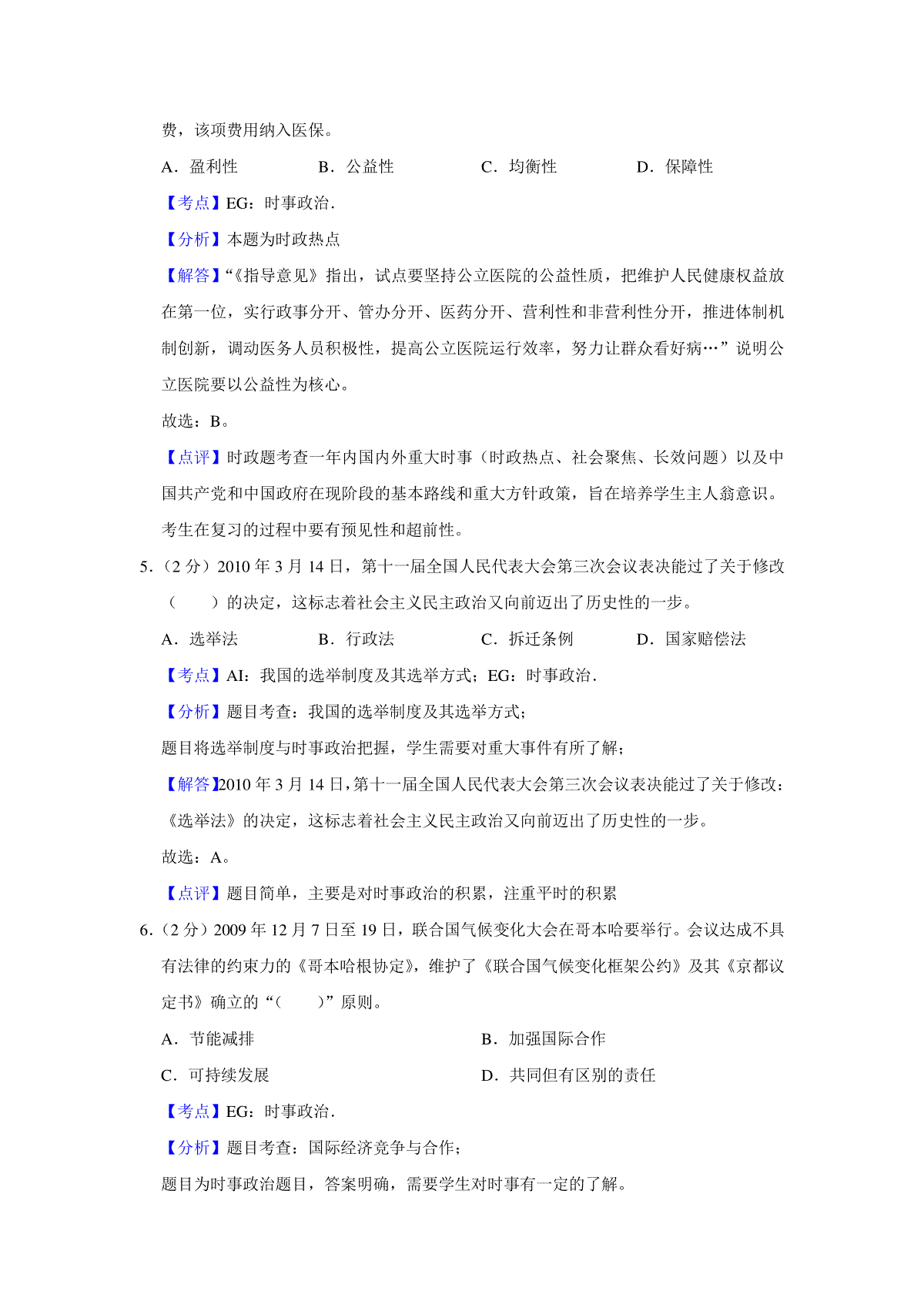 费，该项费用纳入医保。

A．盈利性　　B．公益性　　C．均衡性　　D．保障性

【考点】EG：时事政治．

【分析】本题为时政热点

【解答】“《指导意见》指出，试点要坚持公立医院的公益性质，把维护人民健康权益放在第一位，实行政事分开、管办分开、医药分开、营利性和非营利性分开，推进体制机制创新，调动医务人员积极性，提高公立医院运行效率，努力让群众看好病…”说明公立医院要以公益性为核心。

故选：B。

【点评】时政题考查一年内国内外重大时事（时政热点、社会聚焦、长效问题）以及中国共产党和中国政府在现阶段的基本路线和重大方针政策，旨在培养学生主人翁意识。考生在复习的过程中要有预见性和超前性。

5．（2 分）2010 年 3 月 14 日，第十一届全国人民代表大会第三次会议表决能过了关于修改（　　）的决定，这标志着社会主义民主政治又向前迈出了历史性的一步。

A．选举法　　B．行政法　　C．拆迁条例　　D．国家赔偿法

【考点】AI：我国的选举制度及其选举方式；EG：时事政治．

【分析】题目考查：我国的选举制度及其选举方式；

题目将选举制度与时事政治把握，学生需要对重大事件有所了解；

【解答】2010 年 3 月 14 日，第十一届全国人民代表大会第三次会议表决能过了关于修改：《选举法》的决定，这标志着社会主义民主政治又向前迈出了历史性的一步。

故选：A。

【点评】题目简单，主要是对时事政治的积累，注重平时的积累

6．（2 分）2009 年 12 月 7 日至 19 日，联合国气候变化大会在哥本哈要举行。会议达成不具有法律的约束力的《哥本哈根协定》，维护了《联合国气候变化框架公约》及其《京都议定书》确立的“（　　）”原则。

A．节能减排　　B．加强国际合作

C．可持续发展　　D．共同但有区别的责任

【考点】EG：时事政治．

【分析】题目考查：国际经济竞争与合作；

题目为时事政治题目，答案明确，需要学生对时事有一定的了解。